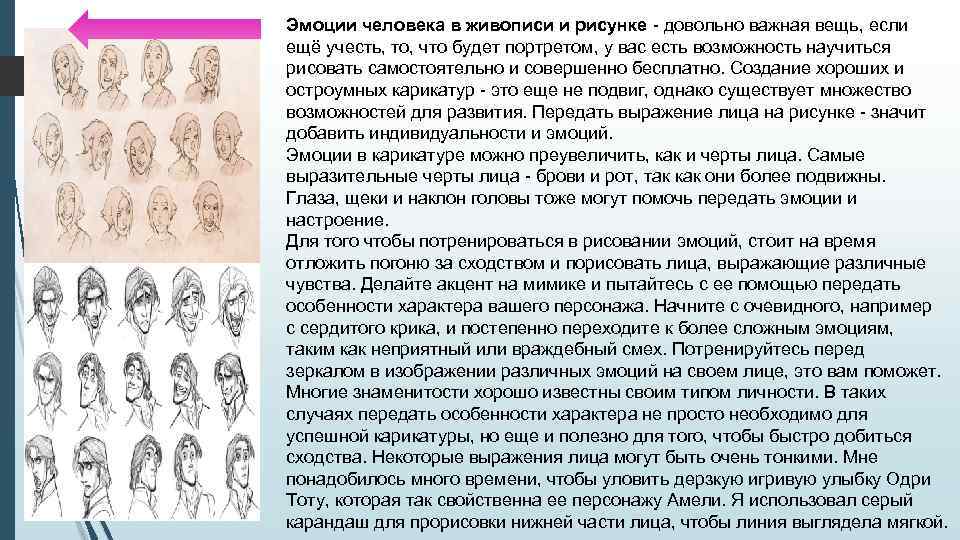 **Эмоции человека в живописи и рисунке** - довольно важная вещь, если ещё учесть, то, что будет портретом, у вас есть возможность научиться рисовать самостоятельно и совершенно бесплатно. Создание хороших и остроумных карикатур - это еще не подвиг, однако существует множество возможностей для развития. Передать выражение лица на рисунке - значит добавить индивидуальности и эмоций.
Эмоции в карикатуре можно преувеличить, как и черты лица. Самые выразительные черты лица - брови и рот, так как они более подвижны. Глаза, щеки и наклон головы тоже могут помочь передать эмоции и настроение.
Для того чтобы потренироваться в рисовании эмоций, стоит на время отложить погоню за сходством и порисовать лица, выражающие различные чувства. Делайте акцент на мимике и пытайтесь с ее помощью передать особенности характера вашего персонажа. Начните с очевидного, например с сердитого крика, и постепенно переходите к более сложным эмоциям, таким как неприятный или враждебный смех. Потренируйтесь перед зеркалом в изображении различных эмоций на своем лице, это вам поможет. Многие знаменитости хорошо известны своим типом личности. В таких случаях передать особенности характера не просто необходимо для успешной карикатуры, но еще и полезно для того, чтобы быстро добиться сходства. Некоторые выражения лица могут быть очень тонкими. Мне понадобилось много времени, чтобы уловить дерзкую игривую улыбку Одри Тоту, которая так свойственна ее персонажу Амели. Я использовал серый карандаш для прорисовки нижней части лица, чтобы линия выглядела мягкой.